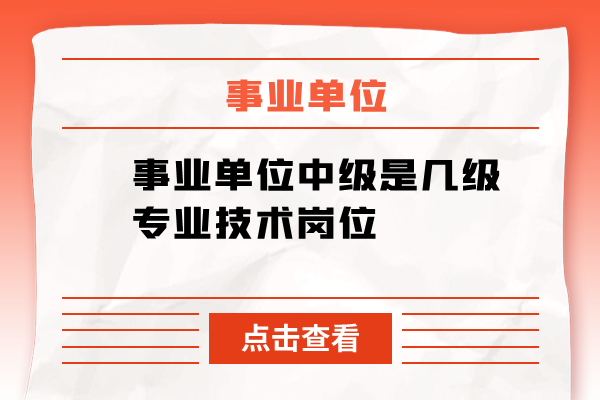 事业单位

事业单位中级是几级专业技术岗位

点击查看